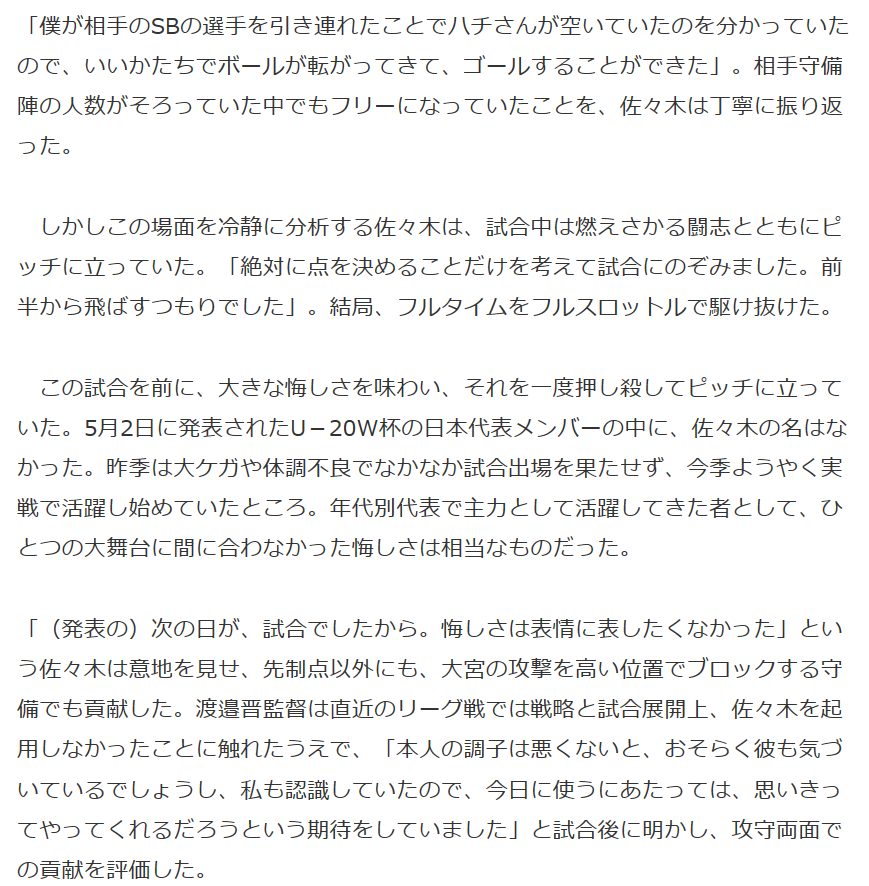 「僕が相手のSBの選手を引き連れたことでハチさんが空いていたのを分かっていたので、いいかたちでボールが転がってきて、ゴールすることができた」。相手守備陣の人数がそろっていた中でもフリーになっていたことを、佐々木は丁寧に振り返った。

しかしこの場面を冷静に分析する佐々木は、試合中は燃えさかる闘志とともにピッチに立っていた。「絶対に点を決めることだけを考えて試合にのぞみました。前半から飛ばすつもりでした」。結局、フルタイムをフルスロットルで駆け抜けた。

この試合を前に、大きな悔しさを味わい、それを一度押し殺してピッチに立っていた。5月2日に発表されたU－20W杯の日本代表メンバーの中に、佐々木の名はなかった。昨季は大ケガや体調不良でなかなか試合出場を果たせず、今季ようやく実戦で活躍し始めていたところ。年代別代表で主力として活躍してきた者として、ひとつの大舞台に間に合わなかった悔しさは相当なものだった。

「（発表の）次の日が、試合でしたから。悔しさは表情に表したくなかった」という佐々木は意地を見せ、先制点以外にも、大宮の攻撃を高い位置でブロックする守備でも貢献した。渡邉晋監督は直近のリーグ戦では戦略と試合展開上、佐々木を起用しなかったことに触れたうえで、「本人の調子は悪くないと、おそらく彼も気づいているでしょうし、私も認識していたので、今日に使うにあたっては、思いきってやってくれるだろうという期待をしていました」と試合後に明かし、攻守両面での貢献を評価した。